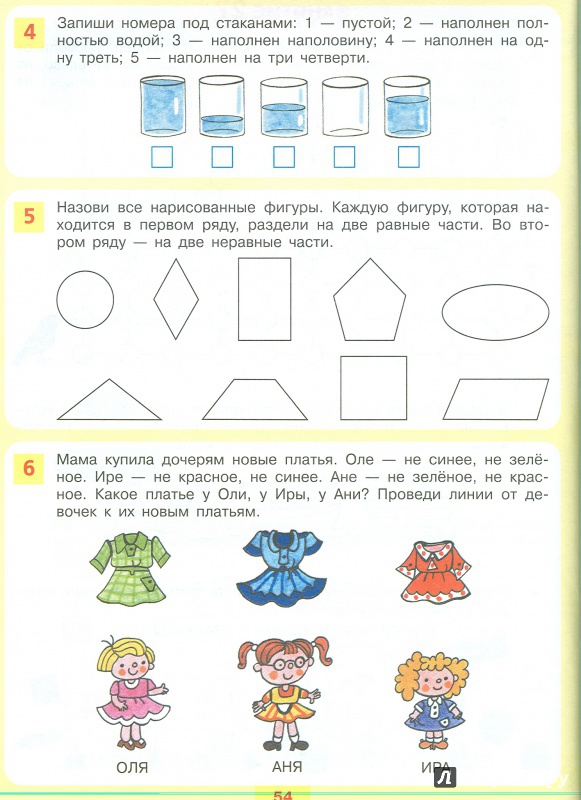 4 Запиши номера под стаканами: 1 — пустой; 2 — наполнен полностью водой; 3 — наполнен наполовину; 4 — наполнен на одну треть; 5 — наполнен на три четверти.

5 Назови все нарисованные фигуры. Каждую фигуру, которая находится в первом ряду, раздели на две равные части. Во втором ряду — на две неравные части.

6 Мама купила дочерям новые платья. Оле — не синее, не зелёное. Ире — не красное, не синее. Ане — не зелёное, не красное. Какое платье у Оли, у Иры, у Ани? Проведи линии от девочек к их новым платьям.

ОЛЯ АНЯ ИРА

54